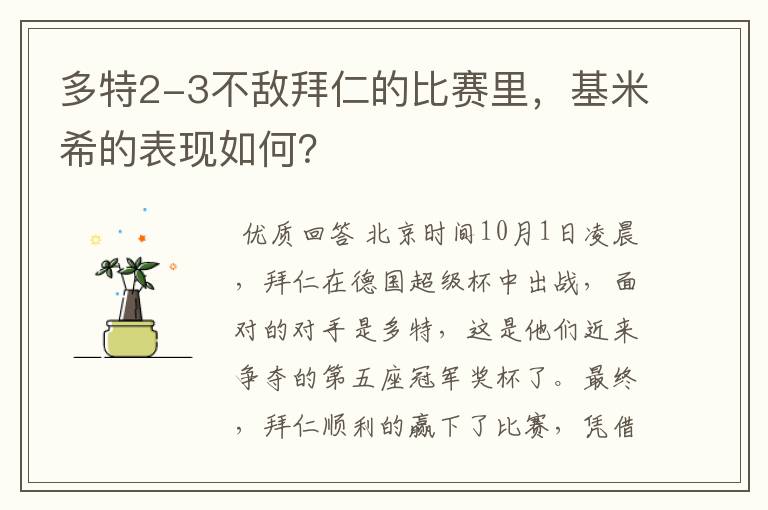 多特2-3不敌拜仁的比赛里，基米希的表现如何?

优质回答 北京时间10月1日凌晨，拜仁在德国超级杯中出战，面对的对手是多特，这是他们近来争夺的第五座冠军奖杯了。最终，拜仁顺利的赢下了比赛，凭借